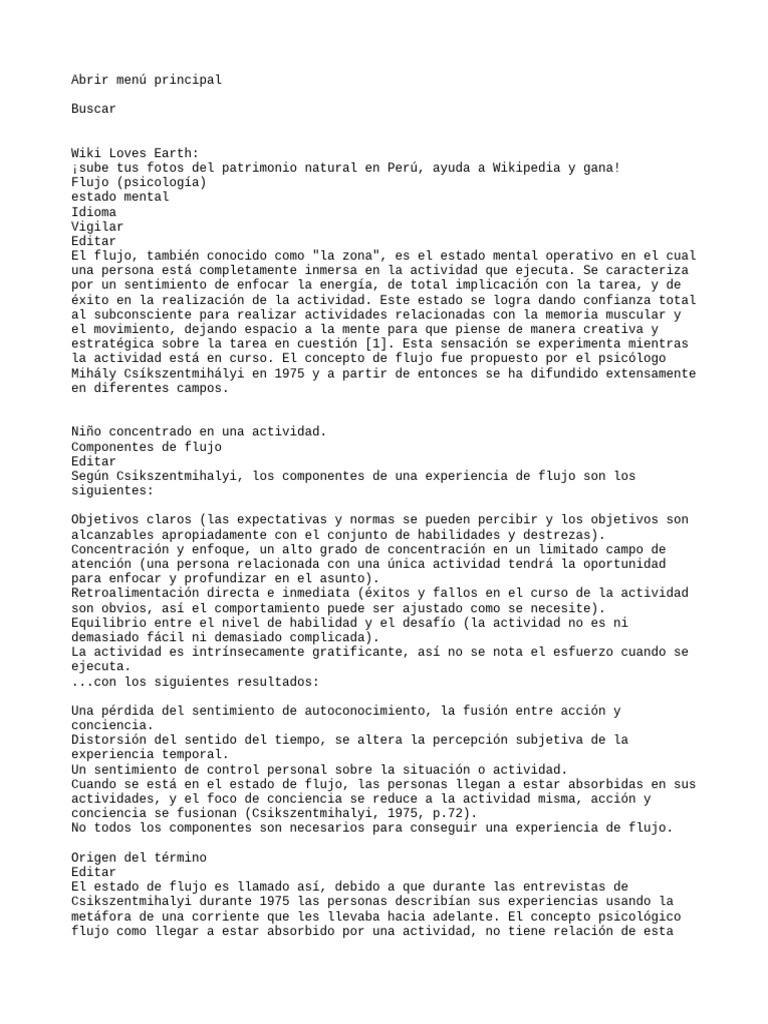 Abrir menú principal

Buscar

Wiki Loves Earth:
¡sube tus fotos del patrimonio natural en Perú, ayuda a Wikipedia y gana!
Flujo (psicología)
estado mental
Idioma
Vigilar
Editar
El flujo, también conocido como "la zona", es el estado mental operativo en el cual una persona está completamente inmersa en la actividad que ejecuta. Se caracteriza por un sentimiento de enfocar la energía, de total implicación con la tarea, y de éxito en la realización de la actividad. Este estado se logra dando confianza total al subconsciente para realizar actividades relacionadas con la memoria muscular y el movimiento, dejando espacio a la mente para que piense de manera creativa y estratégica sobre la tarea en cuestión [1]. Esta sensación se experimenta mientras la actividad está en curso. El concepto de flujo fue propuesto por el psicólogo Mihály Csíkszentmihályi en 1975 y a partir de entonces se ha difundido extensamente en diferentes campos.

Niño concentrado en una actividad.
Componentes de flujo
Editar
Según Csikszentmihalyi, los componentes de una experiencia de flujo son los siguientes:

Objetivos claros (las expectativas y normas se pueden percibir y los objetivos son alcanzables apropiadamente con el conjunto de habilidades y destrezas).
Concentración y enfoque, un alto grado de concentración en un limitado campo de atención (una persona relacionada con una única actividad tendrá la oportunidad para enfocar y profundizar en el asunto).
Retroalimentación directa e inmediata (éxitos y fallos en el curso de la actividad son obvios, así el comportamiento puede ser ajustado como se necesite).
Equilibrio entre el nivel de habilidad y el desafío (la actividad no es ni demasiado fácil ni demasiado complicada).
La actividad es intrínsecamente gratificante, así no se nota el esfuerzo cuando se ejecuta.
...con los siguientes resultados:

Una pérdida del sentimiento de autoconocimiento, la fusión entre acción y conciencia.
Distorsión del sentido del tiempo, se altera la percepción subjetiva de la experiencia temporal.
Un sentimiento de control personal sobre la situación o actividad.
Cuando se está en el estado de flujo, las personas llegan a estar absorbidas en sus actividades, y el foco de conciencia se reduce a la actividad misma, acción y conciencia se fusionan (Csikszentmihalyi, 1975, p.72).
No todos los componentes son necesarios para conseguir una experiencia de flujo.

Origen del término
Editar
El estado de flujo es llamado así, debido a que durante las entrevistas de Csikszentmihalyi durante 1975 las personas describían sus experiencias usando la metáfora de una corriente que les llevaba hacia adelante. El concepto psicológico flujo como llegar a estar absorbido por una actividad, no tiene relación de esta